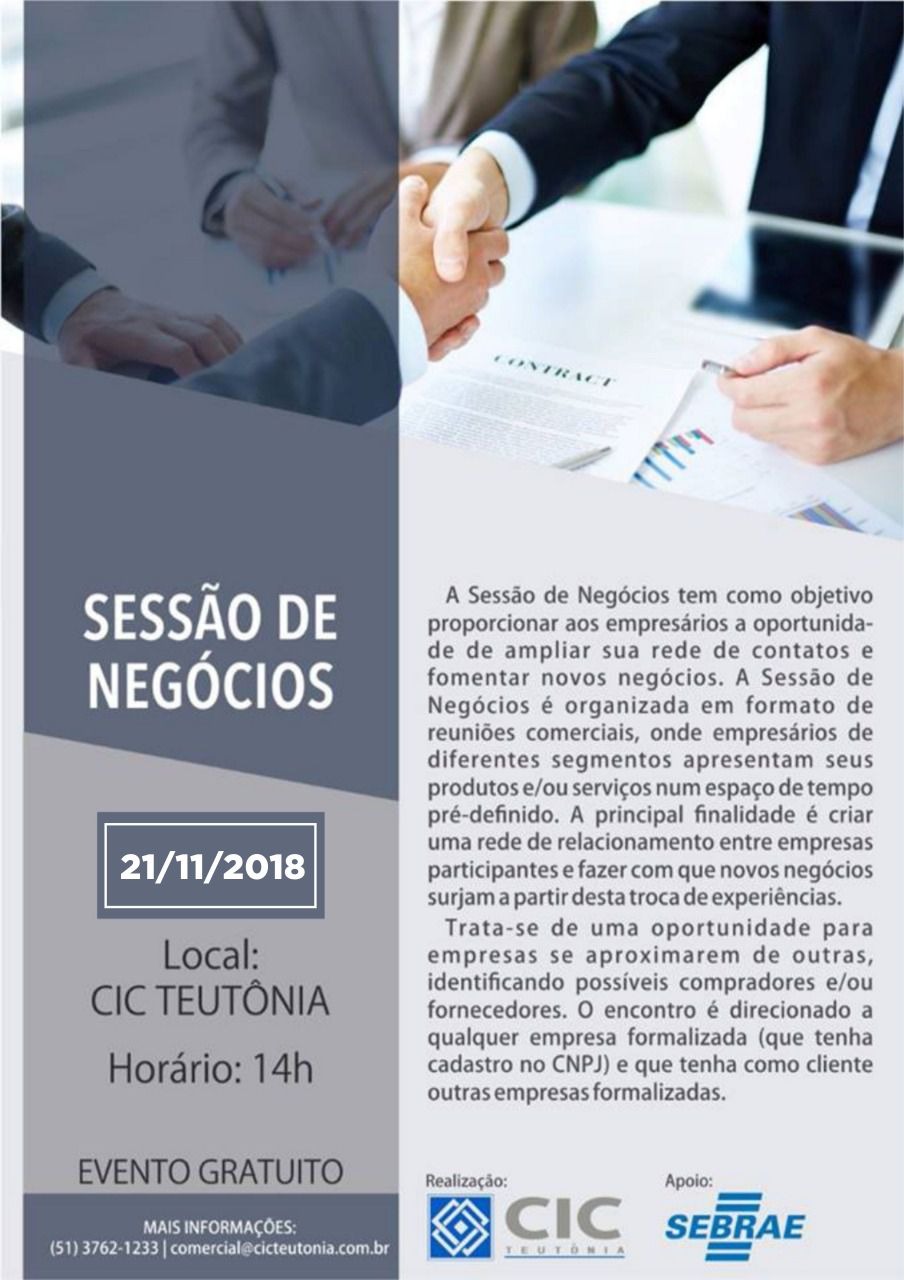 CONTRACT

SESSÃO DE NEGÓCIOS

21/11/2018

Local:
CIC TEUTÔNIA

Horário: 14h

EVENTO GRATUITO

MAIS INFORMAÇÕES:
(51) 3762-1233 | comercial@cicteutonia.com.br

A Sessão de Negócios tem como objetivo proporcionar aos empresários a oportunidade de ampliar sua rede de contatos e fomentar novos negócios. A Sessão de Negócios é organizada em formato de reuniões comerciais, onde empresários de diferentes segmentos apresentam seus produtos e/ou serviços num espaço de tempo pré-definido. A principal finalidade é criar uma rede de relacionamento entre empresas participantes e fazer com que novos negócios surjam a partir desta troca de experiências.

Trata-se de uma oportunidade para empresas se aproximarem de outras, identificando possíveis compradores e/ou fornecedores. O encontro é direcionado a qualquer empresa formalizada (que tenha cadastro no CNPJ) e que tenha como cliente outras empresas formalizadas.

Realização:
CIC
TEUTÔNIA

Apoio:
SEBRAE